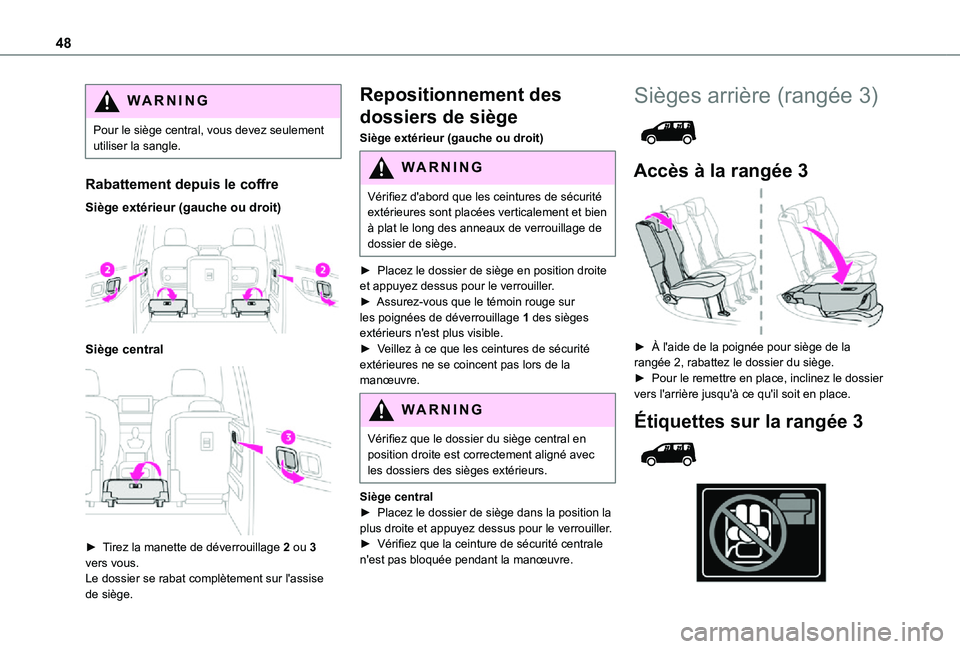 48

WARNING

Pour le siège central, vous devez seulement utiliser la sangle.

Rabattement depuis le coffre

Siège extérieur (gauche ou droit)

2

2

Siège central

3

► Tirez la manette de déverrouillage 2 ou 3 vers vous.
Le dossier se rabat complètement sur l'assise de siège.

Repositionnement des dossiers de siège

Siège extérieur (gauche ou droit)

WARNING

Vérifiez d'abord que les ceintures de sécurité extérieures sont placées verticalement et bien à plat le long des anneaux de verrouillage de dossier de siège.

► Placez le dossier de siège en position droite et appuyez dessus pour le verrouiller.
► Assurez-vous que le témoin rouge sur les poignées de déverrouillage 1 des sièges extérieurs n'est plus visible.
► Veillez à ce que les ceintures de sécurité extérieures ne se coincent pas lors de la manœuvre.

WARNING

Vérifiez que le dossier du siège central en position droite est correctement aligné avec les dossiers des sièges extérieurs.

Siège central
► Placez le dossier de siège dans la position la plus droite et appuyez dessus pour le verrouiller.
► Vérifiez que la ceinture de sécurité centrale n'est pas bloquée pendant la manœuvre.

Sièges arrière (rangée 3)

Accès à la rangée 3

► À l'aide de la poignée pour siège de la rangée 2, rabattez le dossier du siège.
► Pour le remettre en place, inclinez le dossier vers l'arrière jusqu'à ce qu'il soit en place.

Étiquettes sur la rangée 3

carmanualsonline.info